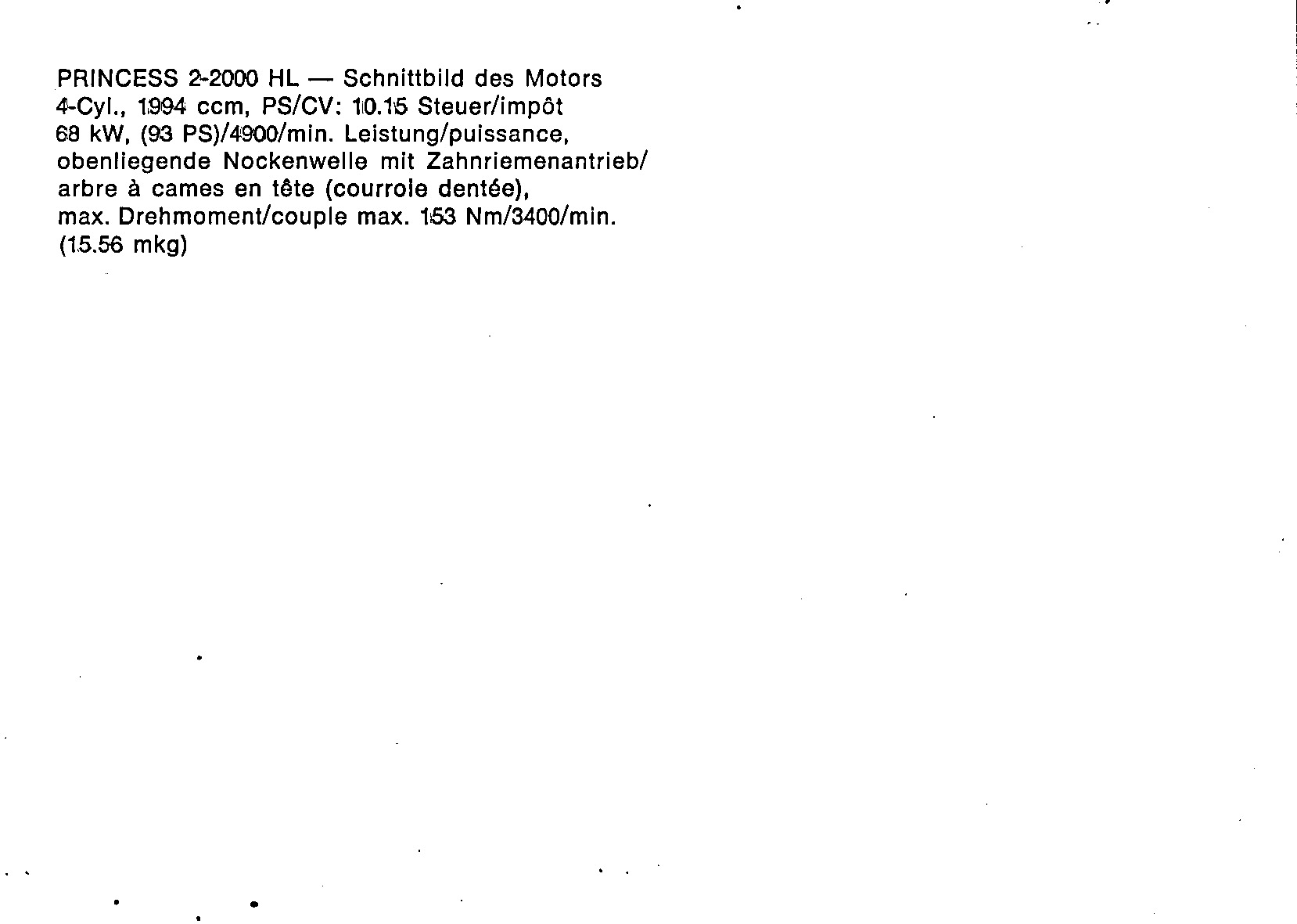 PRINCESS 2-2000 HL — Schnittbild des Motors
4-Cyl., 1994 ccm, PS/CV: 10.15 Steuer/impôt
68 kW, (93 PS)/4900/min. Leistung/puissance,
obenliegende Nockenwelle mit Zahnriemenantrieb/
arbre à cames en tête (courroie dentée),
max. Drehmoment/couple max. 153 Nm/3400/min.
(15.56 mkg)